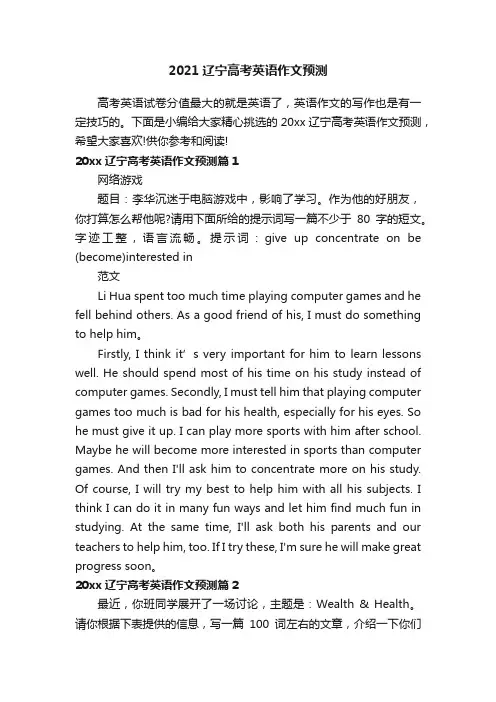 2021 辽宁高考英语作文预测

高考英语试卷分值最大的就是英语了，英语作文的写作也是有一定技巧的。下面是小编给大家精心挑选的 20xx 辽宁高考英语作文预测，希望大家喜欢!供你参考和阅读!

20xx 辽宁高考英语作文预测篇 1

网络游戏

题目：李华沉迷于电脑游戏中，影响了学习。作为他的好朋友，你打算怎么帮他呢?请用下面所给的提示词写一篇不少于 80 字的短文。字迹工整，语言流畅。提示词：give up concentrate on be (become)interested in

范文

Li Hua spent too much time playing computer games and he fell behind others. As a good friend of his, I must do something to help him。

Firstly, I think it’ s very important for him to learn lessons well. He should spend most of his time on his study instead of computer games. Secondly, I must tell him that playing computer games too much is bad for his health, especially for his eyes. So he must give it up. I can play more sports with him after school. Maybe he will become more interested in sports than computer games. And then I'll ask him to concentrate more on his study. Of course, I will try my best to help him with all his subjects. I think I can do it in many fun ways and let him find much fun in studying. At the same time, I'll ask both his parents and our teachers to help him, too. If I try these, I'm sure he will make great progress soon。

20xx 辽宁高考英语作文预测篇 2

最近，你班同学展开了一场讨论，主题是：Wealth & Health。请你根据下表提供的信息，写一篇 100 词左右的文章，介绍一下你们